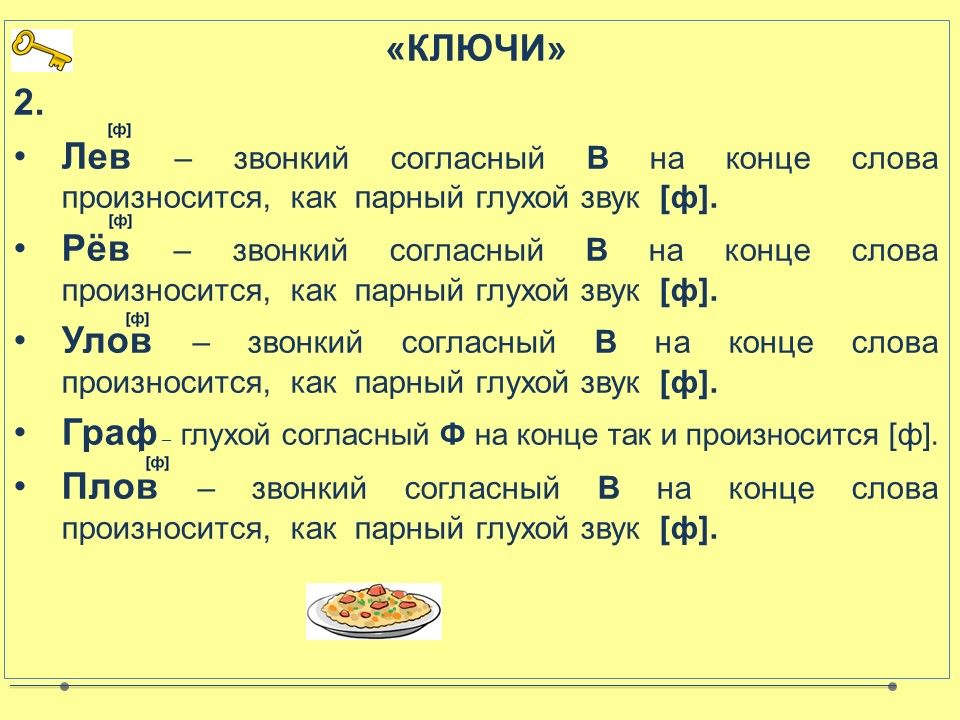 «КЛЮЧИ»

2.

[ф]
• Лев – звонкий согласный В на конце слова произносится, как парный глухой звук [ф].

[ф]
• Рёв – звонкий согласный В на конце слова произносится, как парный глухой звук [ф].

[ф]
• Улов – звонкий согласный В на конце слова произносится, как парный глухой звук [ф].

• Граф – глухой согласный Ф на конце так и произносится [ф].

[ф]
• Плов – звонкий согласный В на конце слова произносится, как парный глухой звук [ф].